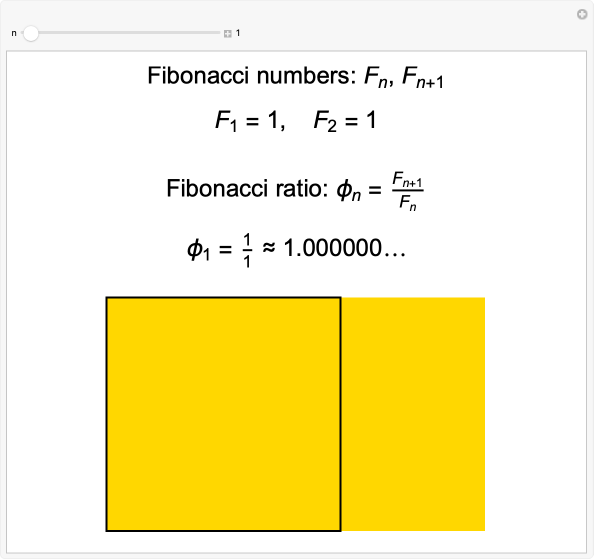 n 1

Fibonacci numbers: $F_n$, $F_{n+1}$

$F_1 = 1, \quad F_2 = 1$

Fibonacci ratio: $\phi_n = \frac{F_{n+1}}{F_n}$

$\phi_1 = \frac{1}{1} \approx 1.000000\ldots$